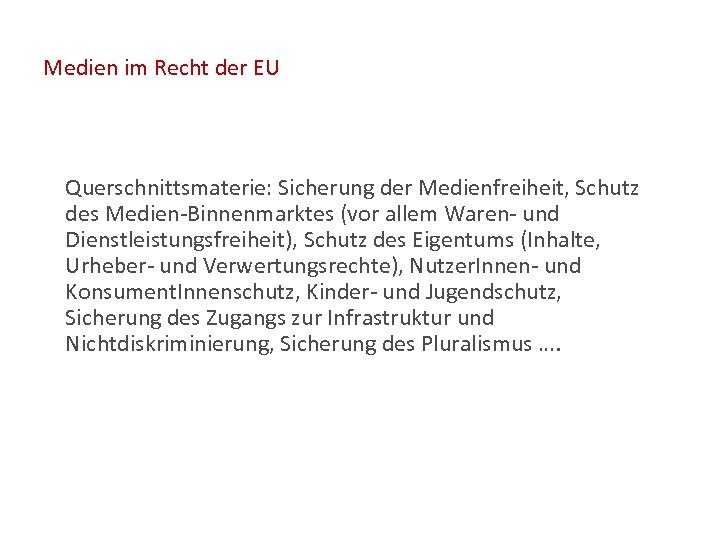 Medien im Recht der EU

Querschnittsmaterie: Sicherung der Medienfreiheit, Schutz des Medien-Binnenmarktes (vor allem Waren- und Dienstleistungsfreiheit), Schutz des Eigentums (Inhalte, Urheber- und Verwertungsrechte), NutzerInnen- und KonsumentInnenschutz, Kinder- und Jugendschutz, Sicherung des Zugangs zur Infrastruktur und Nichtdiskriminierung, Sicherung des Pluralismus ….